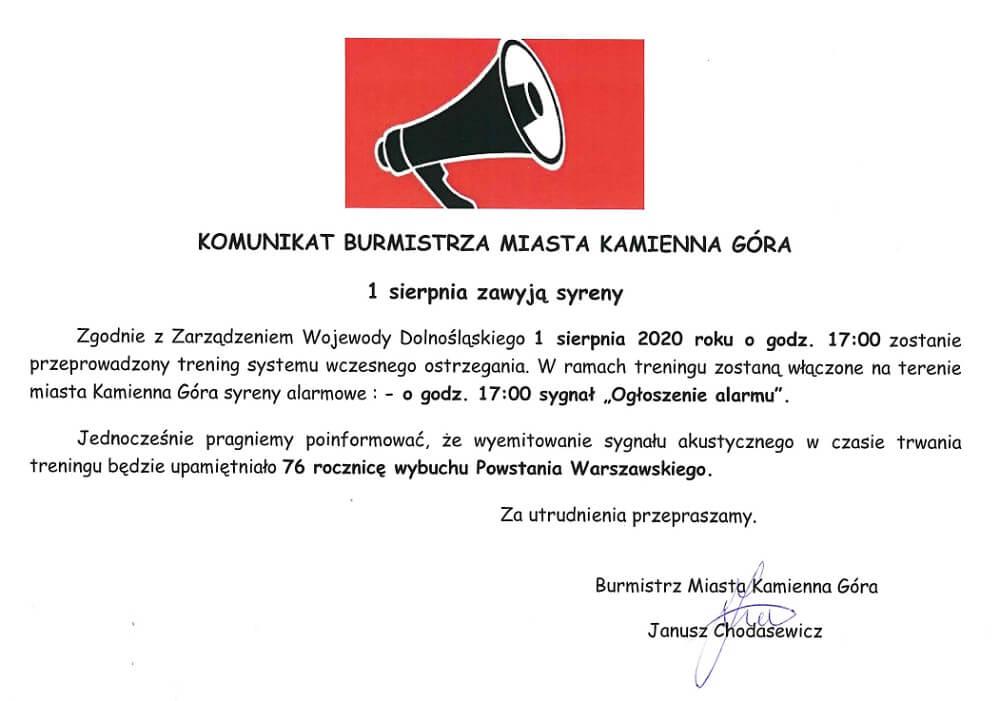 KOMUNIKAT BURMISTRZA MIASTA KAMIENNA GÓRA

1 sierpnia zawyją syreny

Zgodnie z Zarządzeniem Wojewody Dolnośląskiego 1 sierpnia 2020 roku o godz. 17:00 zostanie przeprowadzony trening systemu wczesnego ostrzegania. W ramach treningu zostaną włączone na terenie miasta Kamienna Góra syreny alarmowe : - o godz. 17:00 sygnał „Ogłoszenie alarmu".

Jednocześnie pragniemy poinformować, że wyemitowanie sygnału akustycznego w czasie trwania treningu będzie upamiętniało 76 rocznicę wybuchu Powstania Warszawskiego.

Za utrudnienia przepraszamy.

Burmistrz Miasta Kamienna Góra

Janusz Chodasewicz